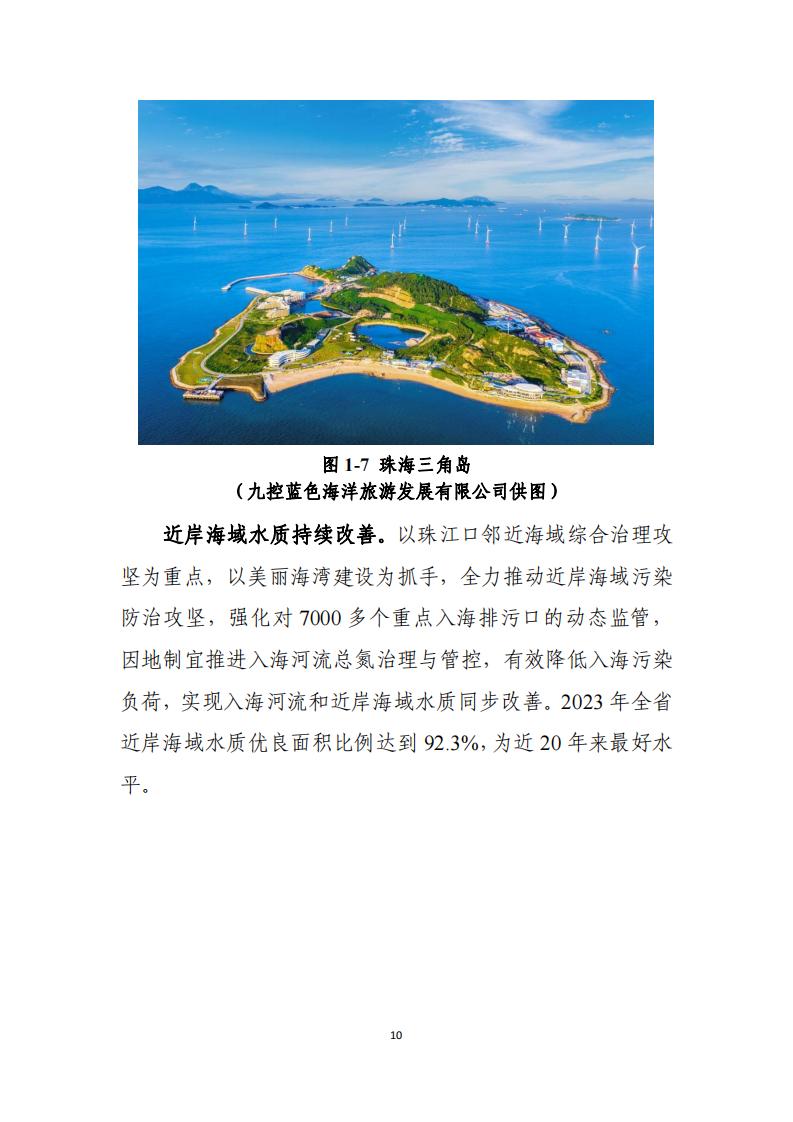 图 1-7 珠海三角岛
（九控蓝色海洋旅游发展有限公司供图）

近岸海域水质持续改善。以珠江口邻近海域综合治理攻坚为重点，以美丽海湾建设为抓手，全力推动近岸海域污染防治攻坚，强化对 7000 多个重点入海排污口的动态监管，因地制宜推进入海河流总氮治理与管控，有效降低入海污染负荷，实现入海河流和近岸海域水质同步改善。2023 年全省近岸海域水质优良面积比例达到 92.3%，为近 20 年来最好水平。

10